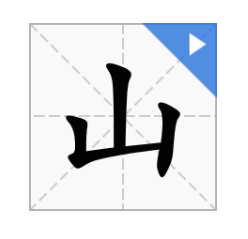 山